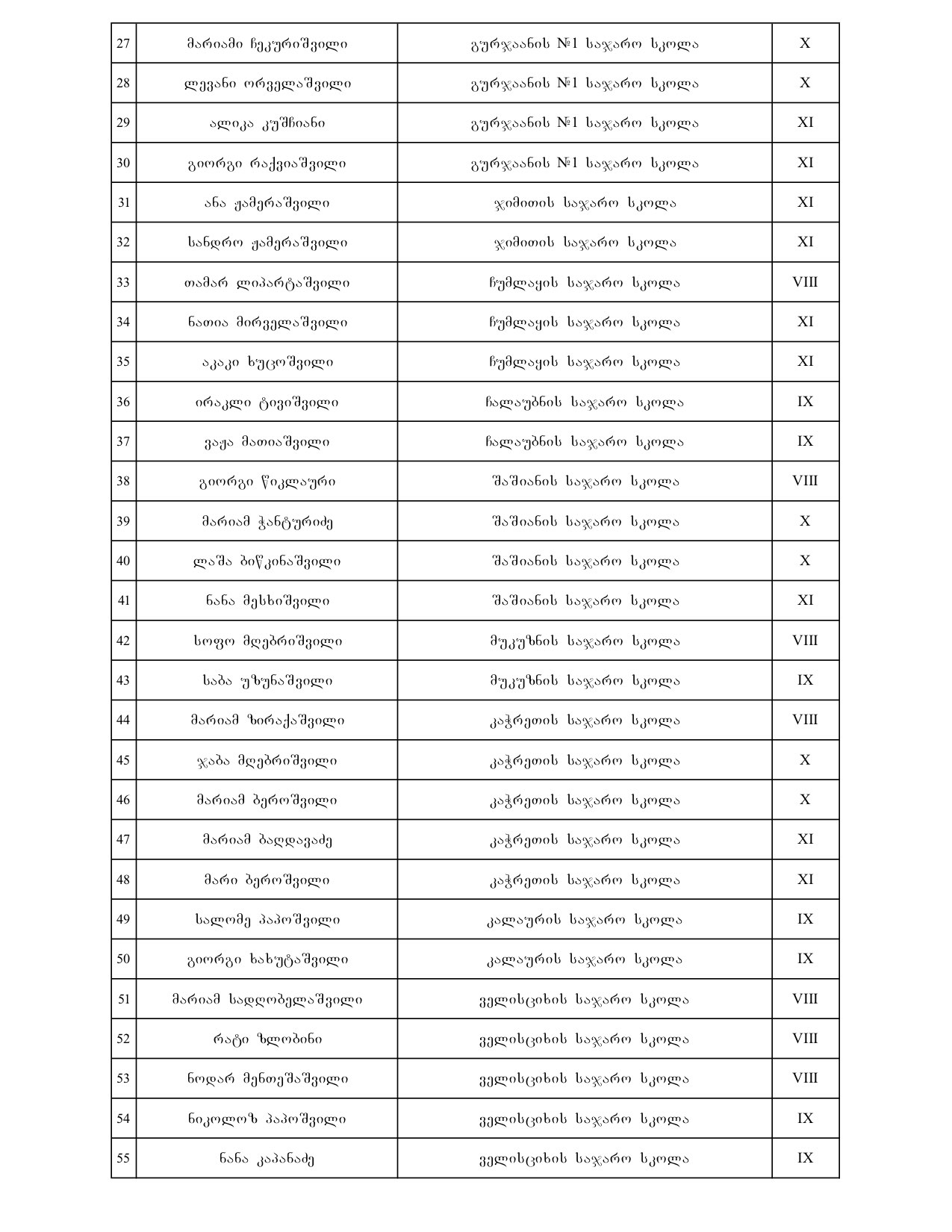 | 27 | მარიამი ჩეკურიშვილი | გურჯაანის №1 საჯარო სკოლა | X |
|---|---|---|---|
| 28 | ლევანი ორველაშვილი | გურჯაანის №1 საჯარო სკოლა | X |
| 29 | ალიკა კუშჩიანი | გურჯაანის №1 საჯარო სკოლა | XI |
| 30 | გიორგი რაქვიაშვილი | გურჯაანის №1 საჯარო სკოლა | XI |
| 31 | ანა ჟამერაშვილი | ჯიმითის საჯარო სკოლა | XI |
| 32 | სანდრო ჟამერაშვილი | ჯიმითის საჯარო სკოლა | XI |
| 33 | თამარ ლიპარტაშვილი | ჩუმლაყის საჯარო სკოლა | VIII |
| 34 | ნათია მირველაშვილი | ჩუმლაყის საჯარო სკოლა | XI |
| 35 | აკაკი ხუცოშვილი | ჩუმლაყის საჯარო სკოლა | XI |
| 36 | ირაკლი ტივიშვილი | ჩალაუბნის საჯარო სკოლა | IX |
| 37 | ვაჟა მათიაშვილი | ჩალაუბნის საჯარო სკოლა | IX |
| 38 | გიორგი წიკლაური | შაშიანის საჯარო სკოლა | VIII |
| 39 | მარიამ ჭანტურიძე | შაშიანის საჯარო სკოლა | X |
| 40 | ლაშა ბიწკინაშვილი | შაშიანის საჯარო სკოლა | X |
| 41 | ნანა მესხიშვილი | შაშიანის საჯარო სკოლა | XI |
| 42 | სოფო მღებრიშვილი | მუკუზნის საჯარო სკოლა | VIII |
| 43 | საბა უზუნაშვილი | მუკუზნის საჯარო სკოლა | IX |
| 44 | მარიამ ზირაქაშვილი | კაჭრეთის საჯარო სკოლა | VIII |
| 45 | ჯაბა მღებრიშვილი | კაჭრეთის საჯარო სკოლა | X |
| 46 | მარიამ ბეროშვილი | კაჭრეთის საჯარო სკოლა | X |
| 47 | მარიამ ბაღდავაძე | კაჭრეთის საჯარო სკოლა | XI |
| 48 | მარი ბეროშვილი | კაჭრეთის საჯარო სკოლა | XI |
| 49 | სალომე პაპოშვილი | კალაურის საჯარო სკოლა | IX |
| 50 | გიორგი ხახუტაშვილი | კალაურის საჯარო სკოლა | IX |
| 51 | მარიამ სადღობელაშვილი | ველისციხის საჯარო სკოლა | VIII |
| 52 | რატი ზლობინი | ველისციხის საჯარო სკოლა | VIII |
| 53 | ნოდარ მენთეშაშვილი | ველისციხის საჯარო სკოლა | VIII |
| 54 | ნიკოლოზ პაპოშვილი | ველისციხის საჯარო სკოლა | IX |
| 55 | ნანა კაპანაძე | ველისციხის საჯარო სკოლა | IX |